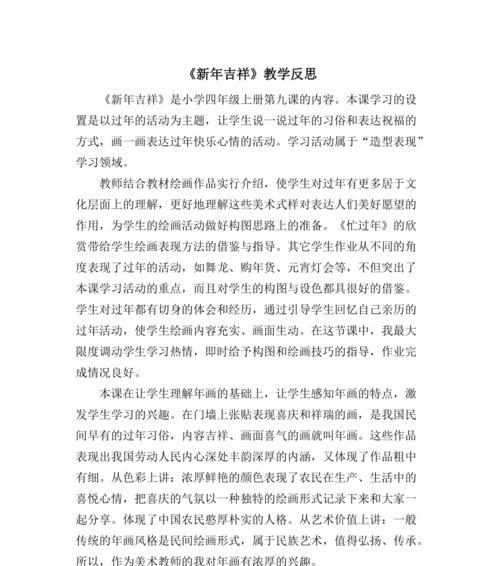 《新年吉祥》教学反思

《新年吉祥》是小学四年级上册第九课的内容。本课学习的设置是以过年的活动为主题，让学生说一说过年的习俗和表达祝福的方式，画一画表达过年快乐心情的活动。学习活动属于“造型表现”学习领域。

教师结合教材绘画作品实行介绍，使学生对过年有更多居于文化层面上的理解，更好地理解这些美术式样对表达人们美好愿望的作用，为学生的绘画活动做好构图思路上的准备。《忙过年》的欣赏带给学生绘画表现方法的借鉴与指导。其它学生作业从不同的角度表现了过年的活动，如舞龙、购年货、元宵灯会等，不但突出了本课学习活动的重点，而且对学生的构图与设色都具很好的借鉴。学生对过年都有切身的体会和经历，通过引导学生回忆自己亲历的过年活动，使学生绘画内容充实、画面生动。在这节课中，我最大限度调动学生学习热情，即时给予构图和绘画技巧的指导，作业完成情况良好。

本课在让学生理解年画的基础上，让学生感知年画的特点，激发学生学习的兴趣。在门墙上张贴表现喜庆和祥瑞的画，是我国民间早有的过年习俗，内容吉祥、画面喜气的画就叫年画。这些作品表现出我国劳动人民内心深处丰韵深厚的内涵，又体现了作品粗中有细。从色彩上讲：浓厚鲜艳的颜色表现了农民在生产、生活中的喜悦心情，把喜庆的气氛以一种独特的绘画形式记录下来和大家一起分享。体现了中国农民憨厚朴实的人格。从艺术价值上讲：一般传统的年画风格是民间绘画形式，属于民族艺术，值得弘扬、传承。所以，作为美术教师的我对年画有浓厚的兴趣。